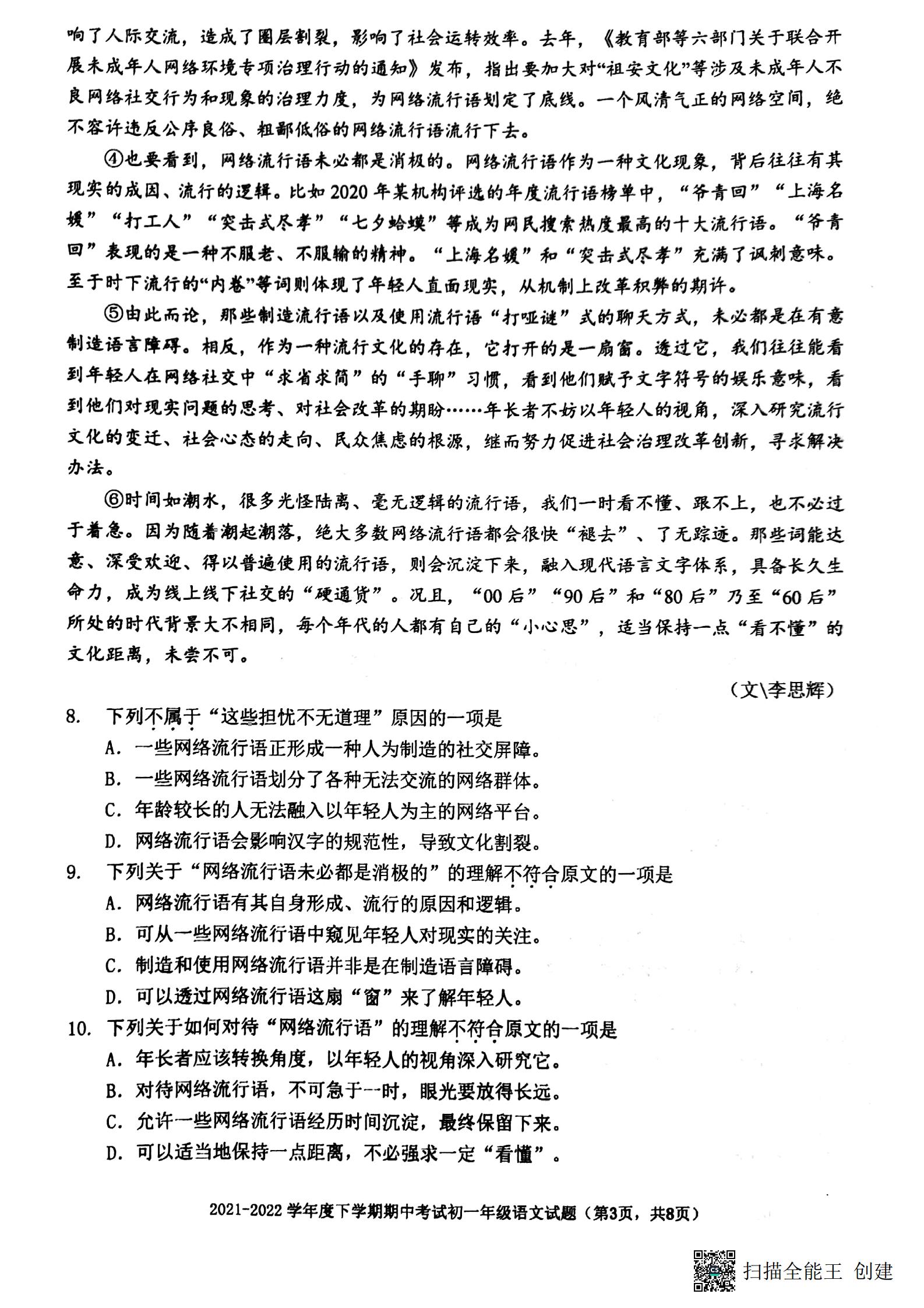 响了人际交流，造成了圈层割裂，影响了社会运转效率。去年，《教育部等六部门关于联合开展未成年人网络环境专项治理行动的通知》发布，指出要加大对“祖安文化”等涉及未成年人不良网络社交行为和现象的治理力度，为网络流行语划定了底线。一个风清气正的网络空间，绝不容许违反公序良俗、粗鄙低俗的网络流行语流行下去。

④也要看到，网络流行语未必都是消极的。网络流行语作为一种文化现象，背后往往有其现实的成因、流行的逻辑。比如2020年某机构评选的年度流行语榜单中，“爷青回”“上海名媛”“打工人”“突击式尽孝”“七夕蛤蟆”等成为网民搜索热度最高的十大流行语。“爷青回”表现的是一种不服老、不服输的精神。“上海名媛”和“突击式尽孝”充满了讽刺意味。至于时下流行的“内卷”等词则体现了年轻人直面现实，从机制上改革积弊的期许。

⑤由此而论，那些制造流行语以及使用流行语“打哑谜”式的聊天方式，未必都是在有意制造语言障碍。相反，作为一种流行文化的存在，它打开的是一扇窗。透过它，我们往往能看到年轻人在网络社交中“求省求简”的“手聊”习惯，看到他们赋予文字符号的娱乐意味，看到他们对现实问题的思考、对社会改革的期盼……年长者不妨以年轻人的视角，深入研究流行文化的变迁、社会心态的走向、民众焦虑的根源，继而努力促进社会治理改革创新，寻求解决办法。

⑥时间如潮水，很多光怪陆离、毫无逻辑的流行语，我们一时看不懂、跟不上，也不必过于着急。因为随着潮起潮落，绝大多数网络流行语都会很快“褪去”、了无踪迹。那些词能达意、深受欢迎、得以普遍使用的流行语，则会沉淀下来，融入现代语言文字体系，具备长久生命力，成为线上线下社交的“硬通货”。况且，“00后”“90后”和“80后”乃至“60后”所处的时代背景大不相同，每个年代的人都有自己的“小心思”，适当保持一点“看不懂”的文化距离，未尝不可。

（文\李思辉）

8. 下列不属于“这些担忧不无道理”原因的一项是
A. 一些网络流行语正形成一种人为制造的社交屏障。
B. 一些网络流行语划分了各种无法交流的网络群体。
C. 年龄较长的人无法融入以年轻人为主的网络平台。
D. 网络流行语会影响汉字的规范性，导致文化割裂。

9. 下列关于“网络流行语未必都是消极的”的理解不符合原文的一项是
A. 网络流行语有其自身形成、流行的原因和逻辑。
B. 可从一些网络流行语中窥见年轻人对现实的关注。
C. 制造和使用网络流行语并非是在制造语言障碍。
D. 可以透过网络流行语这扇“窗”来了解年轻人。

10. 下列关于如何对待“网络流行语”的理解不符合原文的一项是
A. 年长者应该转换角度，以年轻人的视角深入研究它。
B. 对待网络流行语，不可急于一时，眼光要放得长远。
C. 允许一些网络流行语经历时间沉淀，最终保留下来。
D. 可以适当地保持一点距离，不必强求一定“看懂”。

2021-2022学年度下学期期中考试初一年级语文试题（第3页，共8页）

扫描全能王 创建